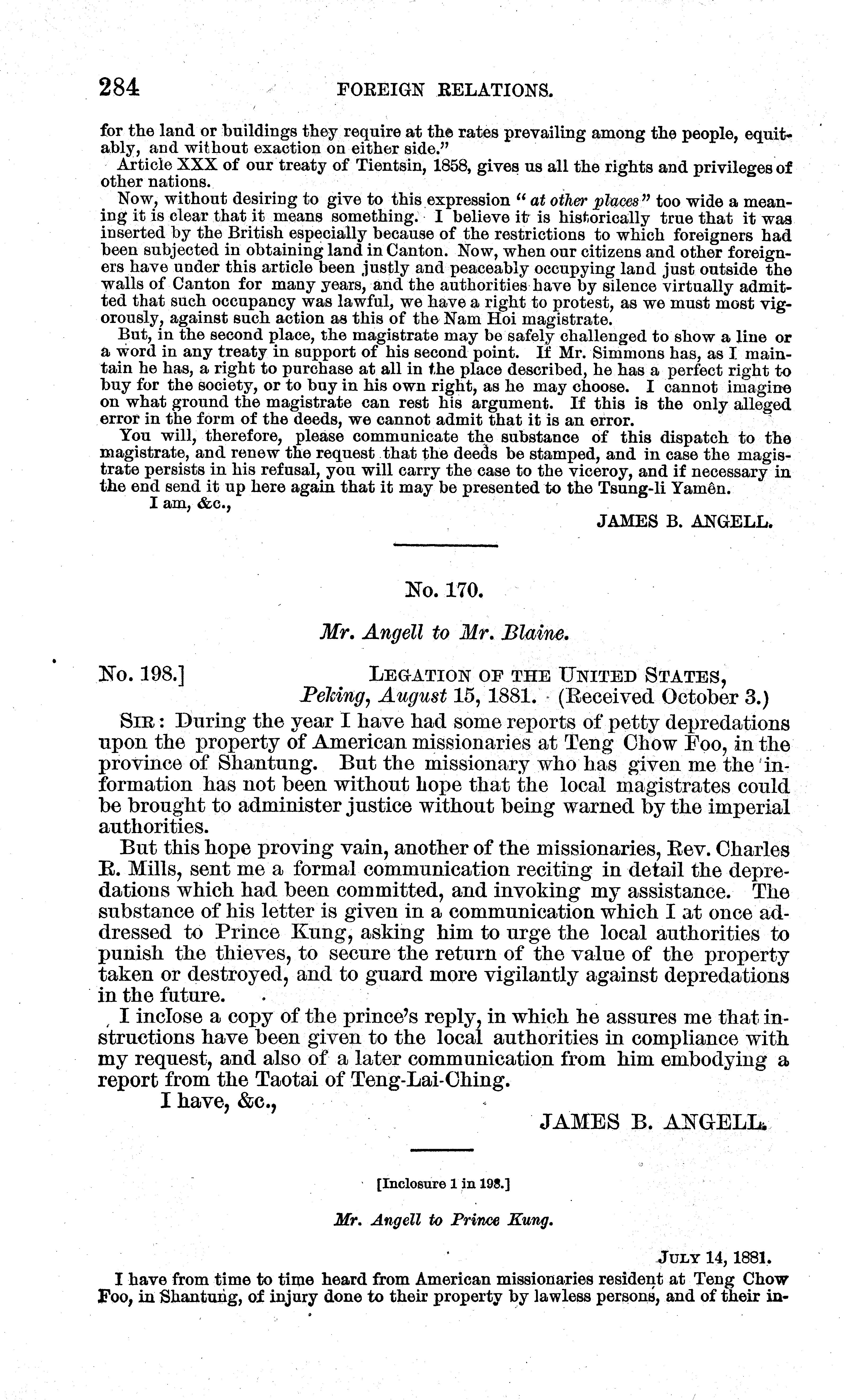 284 FOREIGN RELATIONS.

for the land or buildings they require at the rates prevailing among the people, equitably, and without exaction on either side."

Article XXX of our treaty of Tientsin, 1858, gives us all the rights and privileges of other nations.

Now, without desiring to give to this expression "at other places" too wide a meaning it is clear that it means something. I believe it is historically true that it was inserted by the British especially because of the restrictions to which foreigners had been subjected in obtaining land in Canton. Now, when our citizens and other foreigners have under this article been justly and peaceably occupying land just outside the walls of Canton for many years, and the authorities have by silence virtually admitted that such occupancy was lawful, we have a right to protest, as we must most vigorously, against such action as this of the Nam Hoi magistrate.

But, in the second place, the magistrate may be safely challenged to show a line or a word in any treaty in support of his second point. If Mr. Simmons has, as I maintain he has, a right to purchase at all in the place described, he has a perfect right to buy for the society, or to buy in his own right, as he may choose. I cannot imagine on what ground the magistrate can rest his argument. If this is the only alleged error in the form of the deeds, we cannot admit that it is an error.

You will, therefore, please communicate the substance of this dispatch to the magistrate, and renew the request that the deeds be stamped, and in case the magistrate persists in his refusal, you will carry the case to the viceroy, and if necessary in the end send it up here again that it may be presented to the Tsung-li Yamên.

I am, &c.,

JAMES B. ANGELL.

No. 170.

Mr. Angell to Mr. Blaine.

No. 198.] LEGATION OF THE UNITED STATES, Peking, August 15, 1881. (Received October 3.)

SIR: During the year I have had some reports of petty depredations upon the property of American missionaries at Teng Chow Foo, in the province of Shantung. But the missionary who has given me the information has not been without hope that the local magistrates could be brought to administer justice without being warned by the imperial authorities.

But this hope proving vain, another of the missionaries, Rev. Charles R. Mills, sent me a formal communication reciting in detail the depredations which had been committed, and invoking my assistance. The substance of his letter is given in a communication which I at once addressed to Prince Kung, asking him to urge the local authorities to punish the thieves, to secure the return of the value of the property taken or destroyed, and to guard more vigilantly against depredations in the future.

I inclose a copy of the prince's reply, in which he assures me that instructions have been given to the local authorities in compliance with my request, and also of a later communication from him embodying a report from the Taotai of Teng-Lai-Ching.

I have, &c.,

JAMES B. ANGELL.

[Inclosure 1 in 198.]

Mr. Angell to Prince Kung.

JULY 14, 1881.

I have from time to time heard from American missionaries resident at Teng Chow Foo, in Shantung, of injury done to their property by lawless persons, and of their in-